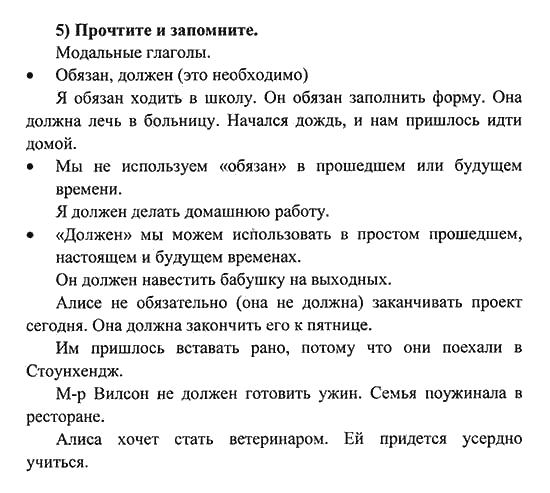 5) Прочтите и запомните.

Модальные глаголы.

• Обязан, должен (это необходимо)

Я обязан ходить в школу. Он обязан заполнить форму. Она должна лечь в больницу. Начался дождь, и нам пришлось идти домой.

• Мы не используем «обязан» в прошедшем или будущем времени.

Я должен делать домашнюю работу.

• «Должен» мы можем использовать в простом прошедшем, настоящем и будущем временах.

Он должен навестить бабушку на выходных.

Алисе не обязательно (она не должна) заканчивать проект сегодня. Она должна закончить его к пятнице.

Им пришлось вставать рано, потому что они поехали в Стоунхендж.

М-р Вилсон не должен готовить ужин. Семья поужинала в ресторане.

Алиса хочет стать ветеринаром. Ей придется усердно учиться.